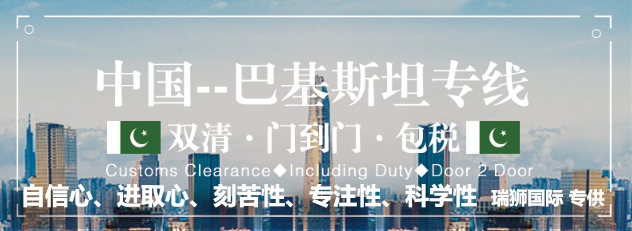 中国--巴基斯坦专线

双清 · 门到门 · 包税

Customs Clearance◆Including Duty◆Door 2 Door

自信心、进取心、刻苦性、专注性、科学性 瑞狮国际 专供